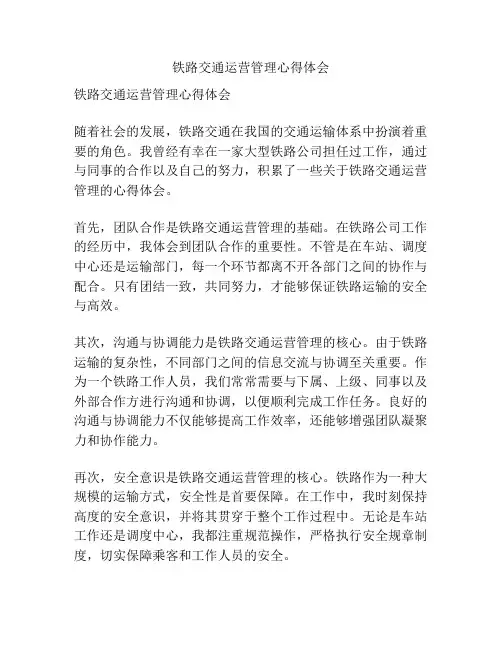 铁路交通运营管理心得体会

铁路交通运营管理心得体会

随着社会的发展，铁路交通在我国的交通运输体系中扮演着重要的角色。我曾经有幸在一家大型铁路公司担任过工作，通过与同事的合作以及自己的努力，积累了一些关于铁路交通运营管理的心得体会。

首先，团队合作是铁路交通运营管理的基础。在铁路公司工作的经历中，我体会到团队合作的重要性。不管是在车站、调度中心还是运输部门，每一个环节都离不开各部门之间的协作与配合。只有团结一致，共同努力，才能够保证铁路运输的安全与高效。

其次，沟通与协调能力是铁路交通运营管理的核心。由于铁路运输的复杂性，不同部门之间的信息交流与协调至关重要。作为一个铁路工作人员，我们常常需要与下属、上级、同事以及外部合作方进行沟通和协调，以便顺利完成工作任务。良好的沟通与协调能力不仅能够提高工作效率，还能够增强团队凝聚力和协作能力。

再次，安全意识是铁路交通运营管理的核心。铁路作为一种大规模的运输方式，安全性是首要保障。在工作中，我时刻保持高度的安全意识，并将其贯穿于整个工作过程中。无论是车站工作还是调度中心，我都注重规范操作，严格执行安全规章制度，切实保障乘客和工作人员的安全。